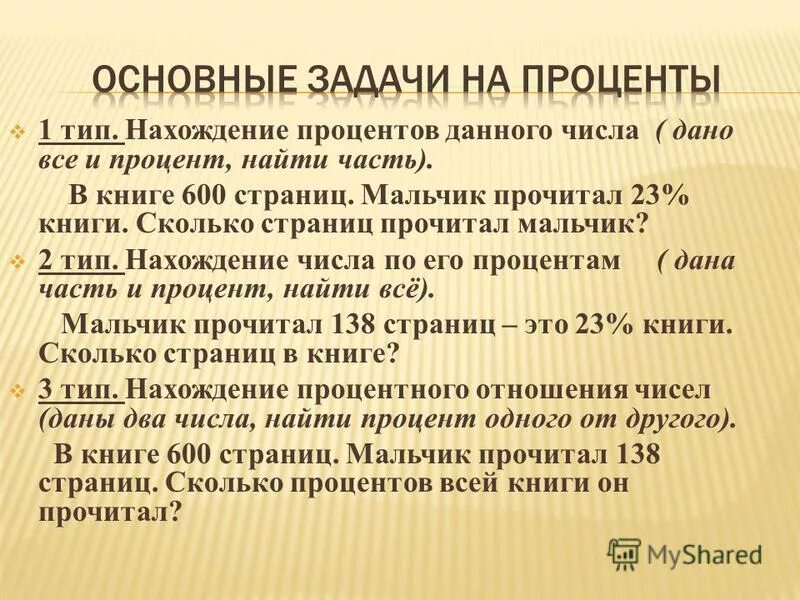 ОСНОВНЫЕ ЗАДАЧИ НА ПРОЦЕНТЫ

1 тип. Нахождение процентов данного числа ( дано все и процент, найти часть).

В книге 600 страниц. Мальчик прочитал 23% книги. Сколько страниц прочитал мальчик?

2 тип. Нахождение числа по его процентам ( дана часть и процент, найти всё).

Мальчик прочитал 138 страниц – это 23% книги. Сколько страниц в книге?

3 тип. Нахождение процентного отношения чисел (даны два числа, найти процент одного от другого).

В книге 600 страниц. Мальчик прочитал 138 страниц. Сколько процентов всей книги он прочитал?

MyShared